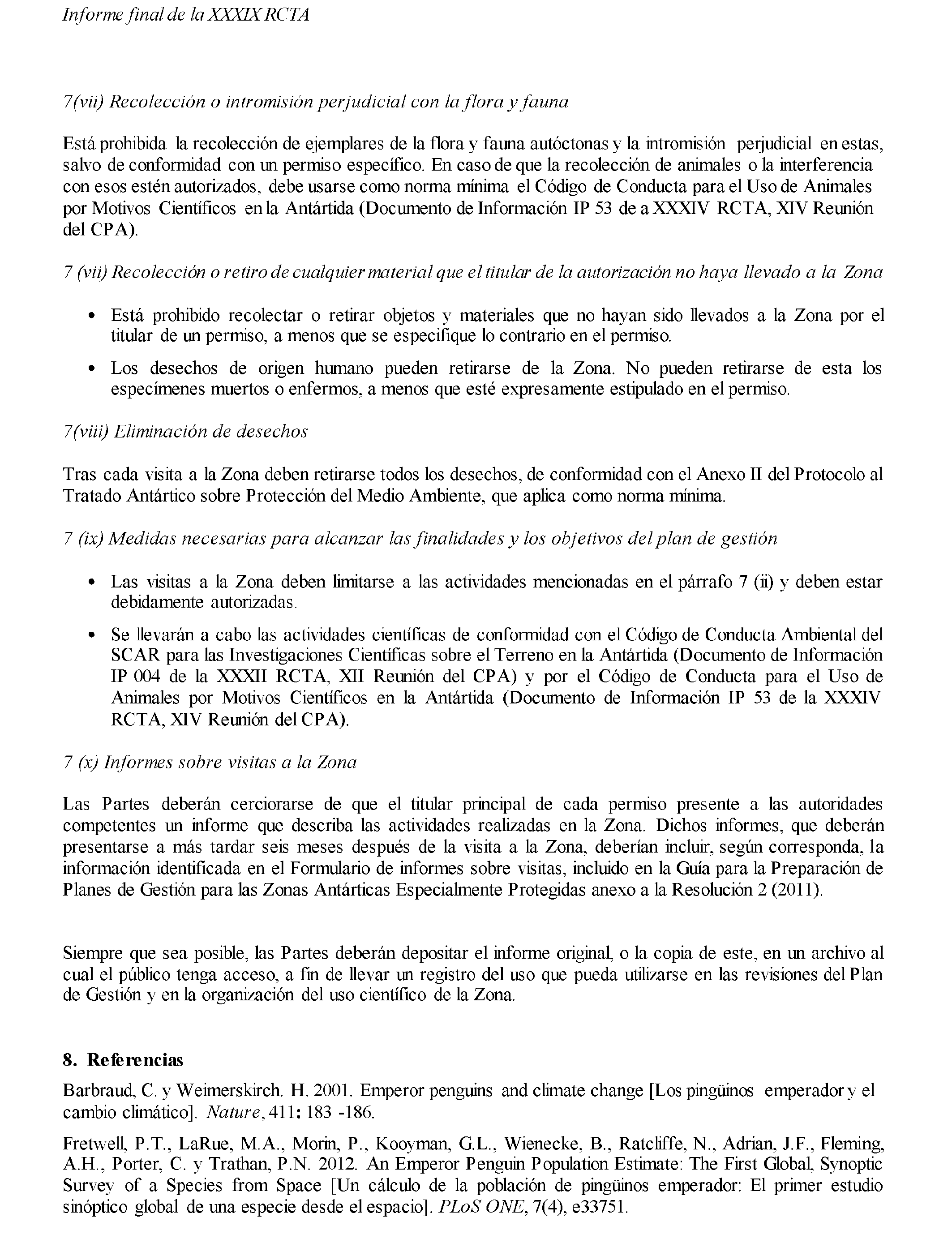 Informe final de la XXXIX RCTA

7(vii) Recolección o intromisión perjudicial con la flora y fauna

Está prohibida la recolección de ejemplares de la flora y fauna autóctonas y la intromisión perjudicial en estas, salvo de conformidad con un permiso específico. En caso de que la recolección de animales o la interferencia con esos estén autorizados, debe usarse como norma mínima el Código de Conducta para el Uso de Animales por Motivos Científicos en la Antártida (Documento de Información IP 53 de a XXXIV RCTA, XIV Reunión del CPA).

7 (vii) Recolección o retiro de cualquier material que el titular de la autorización no haya llevado a la Zona

• Está prohibido recolectar o retirar objetos y materiales que no hayan sido llevados a la Zona por el titular de un permiso, a menos que se especifique lo contrario en el permiso.

• Los desechos de origen humano pueden retirarse de la Zona. No pueden retirarse de esta los especímenes muertos o enfermos, a menos que esté expresamente estipulado en el permiso.

7(viii) Eliminación de desechos

Tras cada visita a la Zona deben retirarse todos los desechos, de conformidad con el Anexo II del Protocolo al Tratado Antártico sobre Protección del Medio Ambiente, que aplica como norma mínima.

7 (ix) Medidas necesarias para alcanzar las finalidades y los objetivos del plan de gestión

• Las visitas a la Zona deben limitarse a las actividades mencionadas en el párrafo 7 (ii) y deben estar debidamente autorizadas.

• Se llevarán a cabo las actividades científicas de conformidad con el Código de Conducta Ambiental del SCAR para las Investigaciones Científicas sobre el Terreno en la Antártida (Documento de Información IP 004 de la XXXII RCTA, XII Reunión del CPA) y por el Código de Conducta para el Uso de Animales por Motivos Científicos en la Antártida (Documento de Información IP 53 de la XXXIV RCTA, XIV Reunión del CPA).

7 (x) Informes sobre visitas a la Zona

Las Partes deberán cerciorarse de que el titular principal de cada permiso presente a las autoridades competentes un informe que describa las actividades realizadas en la Zona. Dichos informes, que deberán presentarse a más tardar seis meses después de la visita a la Zona, deberían incluir, según corresponda, la información identificada en el Formulario de informes sobre visitas, incluido en la Guía para la Preparación de Planes de Gestión para las Zonas Antárticas Especialmente Protegidas anexo a la Resolución 2 (2011).

Siempre que sea posible, las Partes deberán depositar el informe original, o la copia de este, en un archivo al cual el público tenga acceso, a fin de llevar un registro del uso que pueda utilizarse en las revisiones del Plan de Gestión y en la organización del uso científico de la Zona.

8. Referencias

Barbraud, C. y Weimerskirch. H. 2001. Emperor penguins and climate change [Los pingüinos emperador y el cambio climático]. Nature, 411: 183 -186.

Fretwell, P.T., LaRue, M.A., Morin, P., Kooyman, G.L., Wienecke, B., Ratcliffe, N., Adrian, J.F., Fleming, A.H., Porter, C. y Trathan, P.N. 2012. An Emperor Penguin Population Estimate: The First Global, Synoptic Survey of a Species from Space [Un cálculo de la población de pingüinos emperador: El primer estudio sinóptico global de una especie desde el espacio]. PLoS ONE, 7(4), e33751.